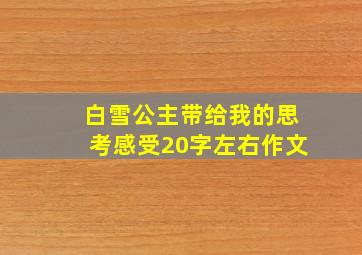 白雪公主带给我的思考感受20字左右作文